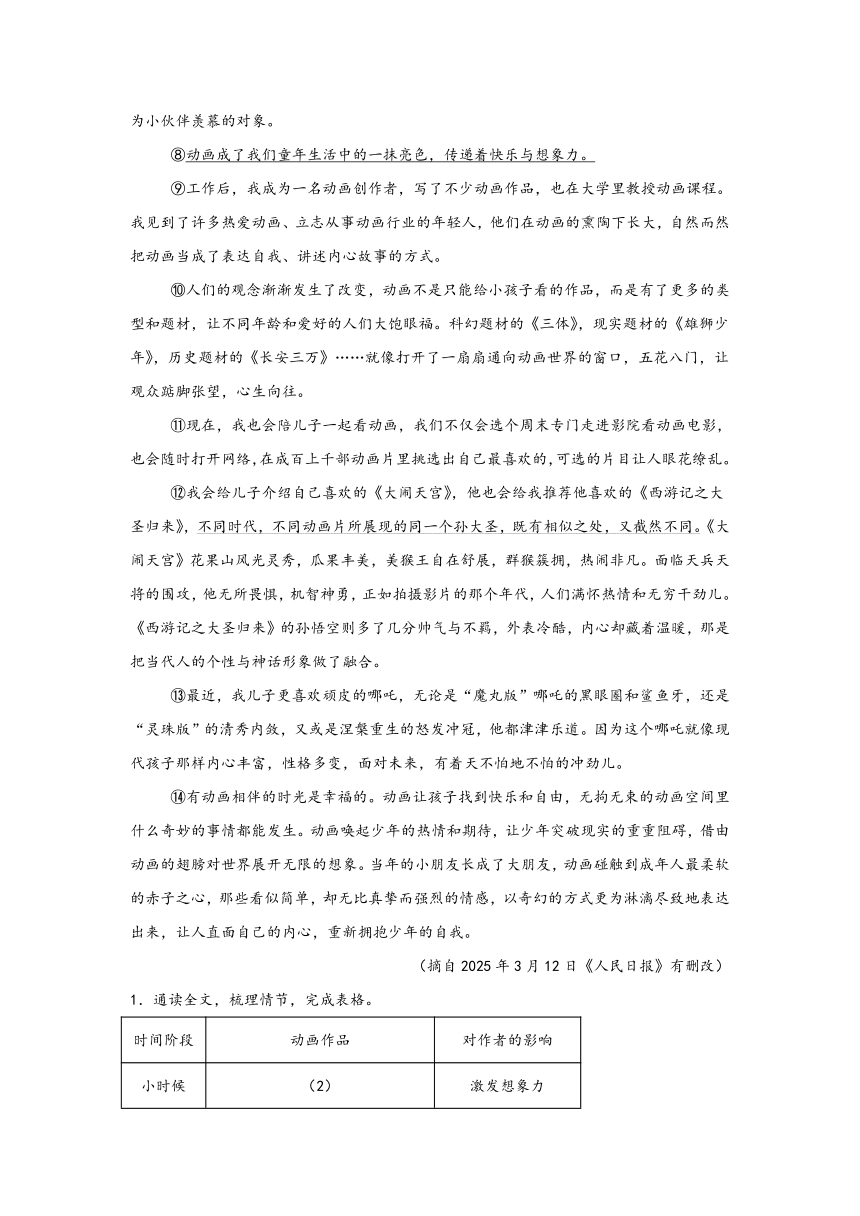 为小伙伴羡慕的对象。

⑧动画成了我们童年生活中的一抹亮色，传递着快乐与想象力。

⑨工作后，我成为一名动画创作者，写了不少动画作品，也在大学里教授动画课程。我见到了许多热爱动画、立志从事动画行业的年轻人，他们在动画的熏陶下长大，自然而然把动画当成了表达自我、讲述内心故事的方式。

⑩人们的观念渐渐发生了改变，动画不是只能给小孩子看的作品，而是有了更多的类型和题材，让不同年龄和爱好的人们大饱眼福。科幻题材的《三体》，现实题材的《雄狮少年》，历史题材的《长安三万》……就像打开了一扇扇通向动画世界的窗口，五花八门，让观众踮脚张望，心生向往。

⑪现在，我也会陪儿子一起看动画，我们不仅会选个周末专门走进影院看动画电影，也会随时打开网络，在成百上千部动画片里挑选出自己最喜欢的，可选的片目让人眼花缭乱。

⑫我会给儿子介绍自己喜欢的《大闹天宫》，他也会给我推荐他喜欢的《西游记之大圣归来》，不同时代，不同动画片所展现的同一个孙大圣，既有相似之处，又截然不同。《大闹天宫》花果山风光灵秀，瓜果丰美，美猴王自在舒展，群猴簇拥，热闹非凡。面临天兵天将的围攻，他无所畏惧，机智神勇，正如拍摄影片的那个年代，人们满怀热情和无穷干劲儿。《西游记之大圣归来》的孙悟空则多了几分帅气与不羁，外表冷酷，内心却藏着温暖，那是把当代人的个性与神话形象做了融合。

⑬最近，我儿子更喜欢顽皮的哪吒，无论是“魔丸版”哪吒的黑眼圈和鲨鱼牙，还是“灵珠版”的清秀内敛，又或是涅槃重生的怒发冲冠，他都津津乐道。因为这个哪吒就像现代孩子那样内心丰富，性格多变，面对未来，有着天不怕地不怕的冲劲儿。

⑭有动画相伴的时光是幸福的。动画让孩子找到快乐和自由，无拘无束的动画空间里什么奇妙的事情都能发生。动画唤起少年的热情和期待，让少年突破现实的重重阻碍，借由动画的翅膀对世界展开无限的想象。当年的小朋友长成了大朋友，动画碰触到成年人最柔软的赤子之心，那些看似简单，却无比真挚而强烈的情感，以奇幻的方式更为淋漓尽致地表达出来，让人直面自己的内心，重新拥抱少年的自我。

（摘自 2025 年 3 月 12 日《人民日报》有删改）

1．通读全文，梳理情节，完成表格。

| 时间阶段 | 动画作品 | 对作者的影响 |
|---|---|---|
| 小时候 | （2） | 激发想象力 |